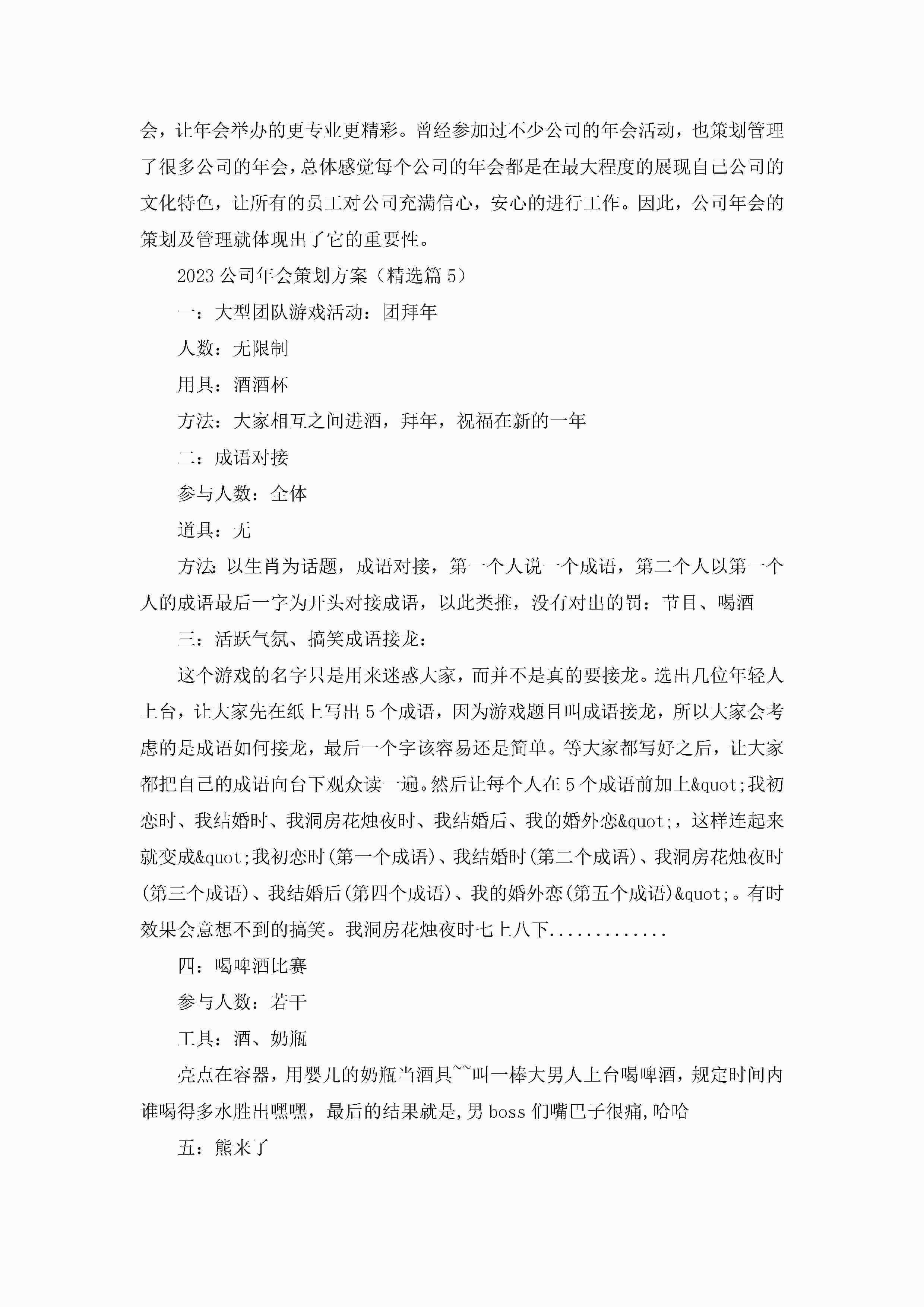 会，让年会举办的更专业更精彩。曾经参加过不少公司的年会活动，也策划管理了很多公司的年会，总体感觉每个公司的年会都是在最大程度的展现自己公司的文化特色，让所有的员工对公司充满信心，安心的进行工作。因此，公司年会的策划及管理就体现出了它的重要性。

2023 公司年会策划方案（精选篇 5）

一：大型团队游戏活动：团拜年

人数：无限制

用具：酒酒杯

方法：大家相互之间进酒，拜年，祝福在新的一年

二：成语对接

参与人数：全体

道具：无

方法:以生肖为话题，成语对接，第一个人说一个成语，第二个人以第一个人的成语最后一字为开头对接成语，以此类推，没有对出的罚：节目、喝酒

三：活跃气氛、搞笑成语接龙：

这个游戏的名字只是用来迷惑大家，而并不是真的要接龙。选出几位年轻人上台，让大家先在纸上写出 5 个成语，因为游戏题目叫成语接龙，所以大家会考虑的是成语如何接龙，最后一个字该容易还是简单。等大家都写好之后，让大家都把自己的成语向台下观众读一遍。然后让每个人在 5 个成语前加上&quot;我初恋时、我结婚时、我洞房花烛夜时、我结婚后、我的婚外恋&quot;，这样连起来就变成&quot;我初恋时(第一个成语)、我结婚时(第二个成语)、我洞房花烛夜时(第三个成语)、我结婚后(第四个成语)、我的婚外恋(第五个成语)&quot;。有时效果会意想不到的搞笑。我洞房花烛夜时七上八下............

四：喝啤酒比赛

参与人数：若干

工具：酒、奶瓶

亮点在容器，用婴儿的奶瓶当酒具~~叫一棒大男人上台喝啤酒，规定时间内谁喝得多水胜出嘿嘿，最后的结果就是,男 boss 们嘴巴子很痛,哈哈

五：熊来了